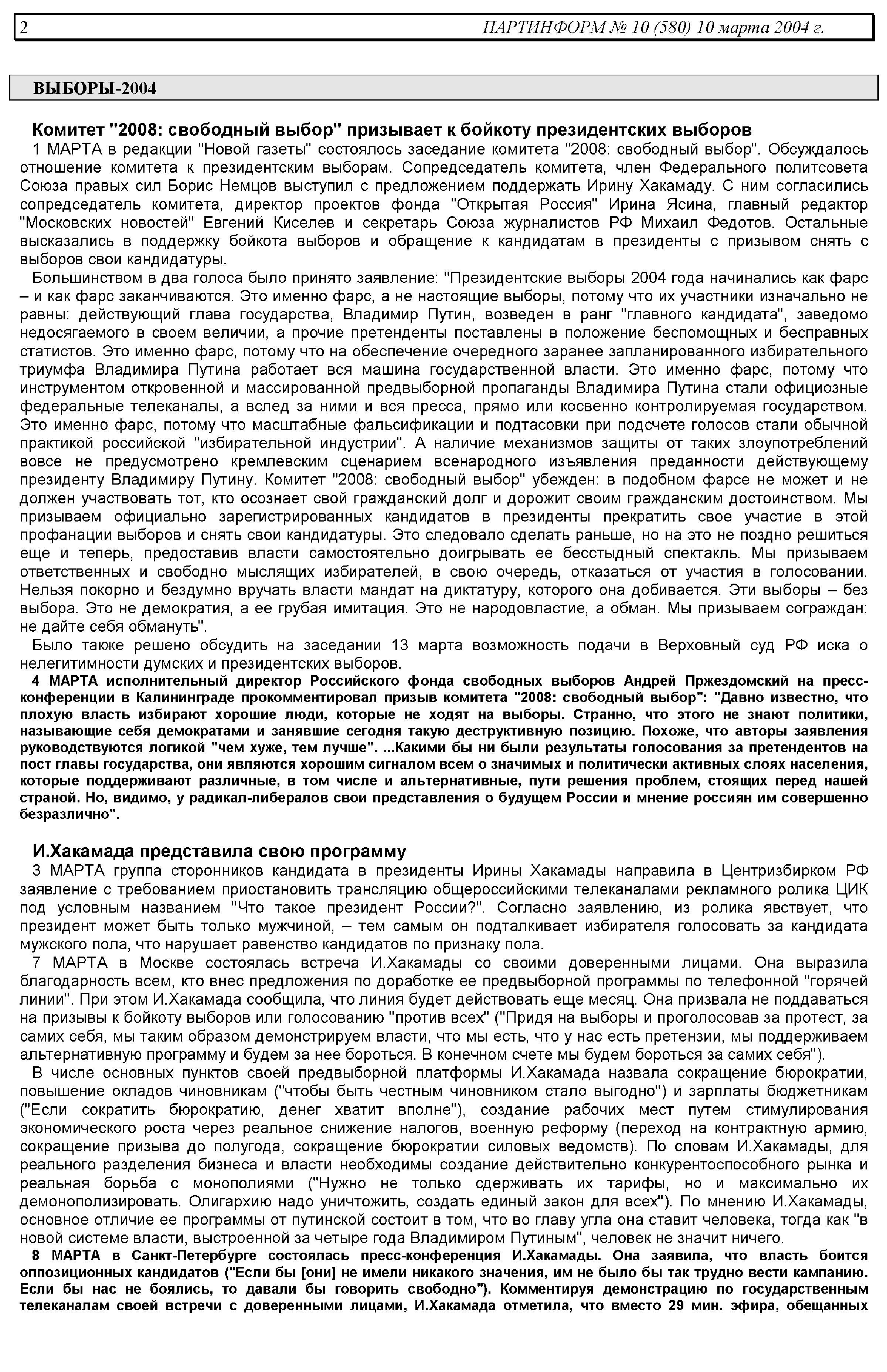 2 ПАРТИНФОРМ № 10 (580) 10 марта 2004 г.

ВЫБОРЫ-2004

Комитет "2008: свободный выбор" призывает к бойкоту президентских выборов

1 МАРТА в редакции "Новой газеты" состоялось заседание комитета "2008: свободный выбор". Обсуждалось отношение комитета к президентским выборам. Сопредседатель комитета, член Федерального политсовета Союза правых сил Борис Немцов выступил с предложением поддержать Ирину Хакамаду. С ним согласились сопредседатель комитета, директор проектов фонда "Открытая Россия" Ирина Ясина, главный редактор "Московских новостей" Евгений Киселев и секретарь Союза журналистов РФ Михаил Федотов. Остальные высказались в поддержку бойкота выборов и обращение к кандидатам в президенты с призывом снять с выборов свои кандидатуры.

Большинством в два голоса было принято заявление: "Президентские выборы 2004 года начинались как фарс – и как фарс заканчиваются. Это именно фарс, а не настоящие выборы, потому что их участники изначально не равны: действующий глава государства, Владимир Путин, возведен в ранг "главного кандидата", заведомо недосягаемого в своем величии, а прочие претенденты поставлены в положение беспомощных и бесправных статистов. Это именно фарс, потому что на обеспечение очередного заранее запланированного избирательного триумфа Владимира Путина работает вся машина государственной власти. Это именно фарс, потому что инструментом откровенной и массированной предвыборной пропаганды Владимира Путина стали официозные федеральные телеканалы, а вслед за ними и вся пресса, прямо или косвенно контролируемая государством. Это именно фарс, потому что масштабные фальсификации и подтасовки при подсчете голосов стали обычной практикой российской "избирательной индустрии". А наличие механизмов защиты от таких злоупотреблений вовсе не предусмотрено кремлевским сценарием всенародного изъявления преданности действующему президенту Владимиру Путину. Комитет "2008: свободный выбор" убежден: в подобном фарсе не может и не должен участвовать тот, кто осознает свой гражданский долг и дорожит своим гражданским достоинством. Мы призываем официально зарегистрированных кандидатов в президенты прекратить свое участие в этой профанации выборов и снять свои кандидатуры. Это следовало сделать раньше, но на это не поздно решиться еще и теперь, предоставив власти самостоятельно доигрывать ее бесстыдный спектакль. Мы призываем ответственных и свободно мыслящих избирателей, в свою очередь, отказаться от участия в голосовании. Нельзя покорно и бездумно вручать власти мандат на диктатуру, которого она добивается. Эти выборы – без выбора. Это не демократия, а ее грубая имитация. Это не народовластие, а обман. Мы призываем сограждан: не дайте себя обмануть".

Было также решено обсудить на заседании 13 марта возможность подачи в Верховный суд РФ иска о нелегитимности думских и президентских выборов.

4 МАРТА исполнительный директор Российского фонда свободных выборов Андрей Пржездомский на пресс-конференции в Калининграде прокомментировал призыв комитета "2008: свободный выбор": "Давно известно, что плохую власть избирают хорошие люди, которые не ходят на выборы. Странно, что этого не знают политики, называющие себя демократами и занявшие сегодня такую деструктивную позицию. Похоже, что авторы заявления руководствуются логикой "чем хуже, тем лучше". ...Какими бы ни были результаты голосования за претендентов на пост главы государства, они являются хорошим сигналом всем о значимых и политически активных слоях населения, которые поддерживают различные, в том числе и альтернативные, пути решения проблем, стоящих перед нашей страной. Но, видимо, у радикал-либералов свои представления о будущем России и мнение россиян им совершенно безразлично".

И.Хакамада представила свою программу

3 МАРТА группа сторонников кандидата в президенты Ирины Хакамады направила в Центризбирком РФ заявление с требованием приостановить трансляцию общероссийскими телеканалами рекламного ролика ЦИК под условным названием "Что такое президент России?". Согласно заявлению, из ролика явствует, что президент может быть только мужчиной, – тем самым он подталкивает избирателя голосовать за кандидата мужского пола, что нарушает равенство кандидатов по признаку пола.

7 МАРТА в Москве состоялась встреча И.Хакамады со своими доверенными лицами. Она выразила благодарность всем, кто внес предложения по доработке ее предвыборной программы по телефонной "горячей линии". При этом И.Хакамада сообщила, что линия будет действовать еще месяц. Она призвала не поддаваться на призывы к бойкоту выборов или голосованию "против всех" ("Придя на выборы и проголосовав за протест, за самих себя, мы таким образом демонстрируем власти, что мы есть, что у нас есть претензии, мы поддерживаем альтернативную программу и будем за нее бороться. В конечном счете мы будем бороться за самих себя").

В числе основных пунктов своей предвыборной платформы И.Хакамада назвала сокращение бюрократии, повышение окладов чиновникам ("чтобы быть честным чиновником стало выгодно") и зарплаты бюджетникам ("Если сократить бюрократию, денег хватит вполне"), создание рабочих мест путем стимулирования экономического роста через реальное снижение налогов, военную реформу (переход на контрактную армию, сокращение призыва до полугода, сокращение бюрократии силовых ведомств). По словам И.Хакамады, для реального разделения бизнеса и власти необходимы создание действительно конкурентоспособного рынка и реальная борьба с монополиями ("Нужно не только сдерживать их тарифы, но и максимально их демонополизировать. Олигархию надо уничтожить, создать единый закон для всех"). По мнению И.Хакамады, основное отличие ее программы от путинской состоит в том, что во главу угла она ставит человека, тогда как "в новой системе власти, выстроенной за четыре года Владимиром Путиным", человек не значит ничего.

8 МАРТА в Санкт-Петербурге состоялась пресс-конференция И.Хакамады. Она заявила, что власть боится оппозиционных кандидатов ("Если бы [они] не имели никакого значения, им не было бы так трудно вести кампанию. Если бы нас не боялись, то давали бы говорить свободно"). Комментируя демонстрацию по государственным телеканалам своей встречи с доверенными лицами, И.Хакамада отметила, что вместо 29 мин. эфира, обещанных